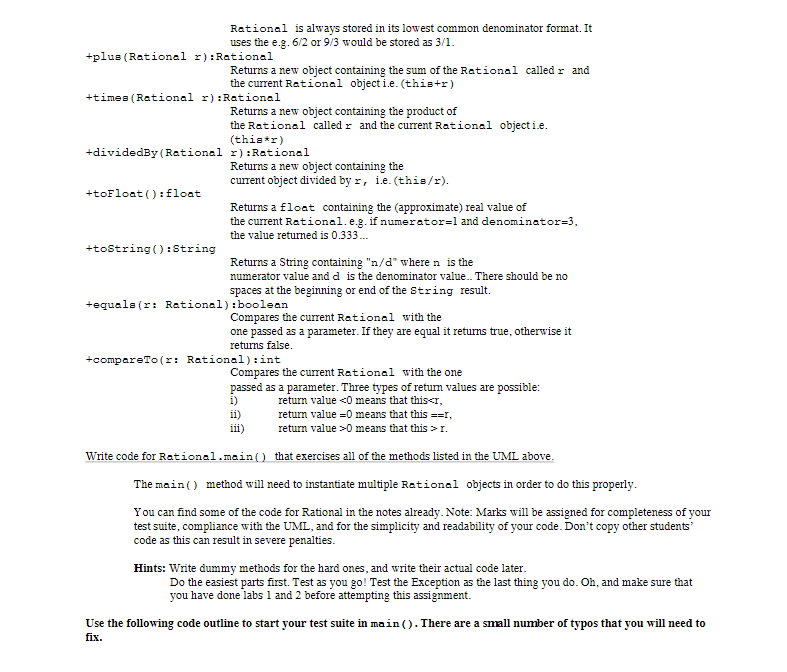 Rational is always stored in its lowest common denominator format. It uses the e.g. 6/2 or 9/3 would be stored as 3/1.

+plus(Rational r):Rational
Returns a new object containing the sum of the Rational called r and the current Rational object i.e. (this+r)

+times(Rational r):Rational
Returns a new object containing the product of the Rational called r and the current Rational object i.e. (this*r)

+dividedBy(Rational r):Rational
Returns a new object containing the current object divided by r, i.e. (this/r).

+toFloat():float
Returns a float containing the (approximate) real value of the current Rational. e.g. if numerator=1 and denominator=3, the value returned is 0.333...

+toString():String
Returns a String containing "n/d" where n is the numerator value and d is the denominator value.. There should be no spaces at the beginning or end of the String result.

+equals(r: Rational):boolean
Compares the current Rational with the one passed as a parameter. If they are equal it returns true, otherwise it returns false.

+compareTo(r: Rational):int
Compares the current Rational with the one passed as a parameter. Three types of return values are possible:
i) return value <0 means that this<r,
ii) return value =0 means that this ==r,
iii) return value >0 means that this > r.

Write code for Rational.main() that exercises all of the methods listed in the UML above.

The main() method will need to instantiate multiple Rational objects in order to do this properly.

You can find some of the code for Rational in the notes already. Note: Marks will be assigned for completeness of your test suite, compliance with the UML, and for the simplicity and readability of your code. Don't copy other students' code as this can result in severe penalties.

Hints: Write dummy methods for the hard ones, and write their actual code later.
Do the easiest parts first. Test as you go! Test the Exception as the last thing you do. Oh, and make sure that you have done labs 1 and 2 before attempting this assignment.

Use the following code outline to start your test suite in main(). There are a small number of typos that you will need to fix.